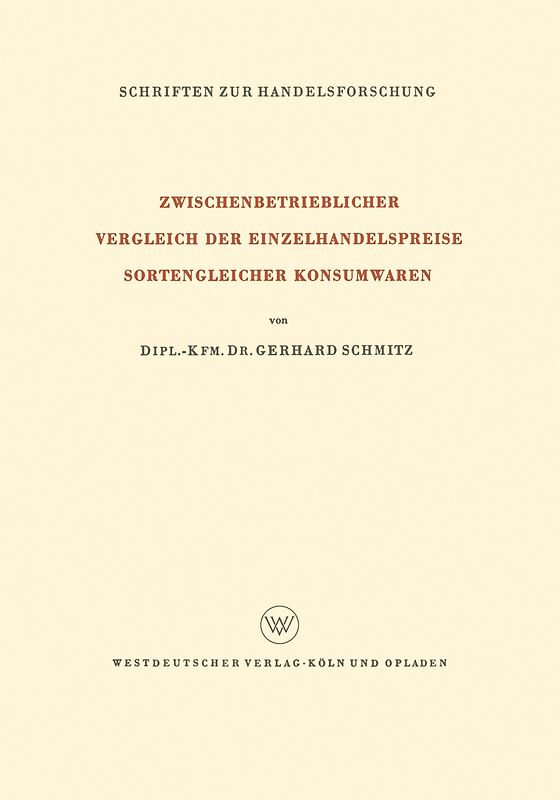 SCHRIFTEN ZUR HANDELSFORSCHUNG

ZWISCHENBETRIEBLICHER
VERGLEICH DER EINZELHANDELSPREISE
SORTENGLEICHER KONSUMWAREN

von

DIPL.-KFM. DR. GERHARD SCHMITZ

WV

WESTDEUTSCHER VERLAG · KÖLN UND OPLADEN